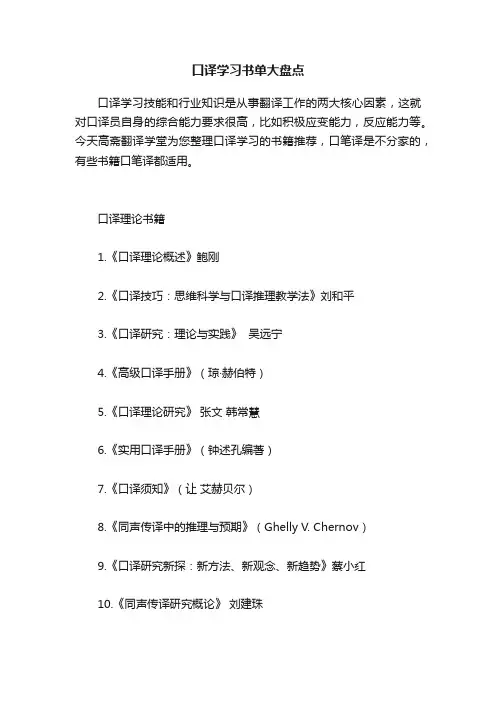 口译学习书单大盘点

口译学习技能和行业知识是从事翻译工作的两大核心因素，这就对口译员自身的综合能力要求很高，比如积极应变能力，反应能力等。今天高斋翻译学堂为您整理口译学习的书籍推荐，口笔译是不分家的，有些书籍口笔译都适用。

口译理论书籍

1.《口译理论概述》鲍刚

2.《口译技巧：思维科学与口译推理教学法》刘和平

3.《口译研究：理论与实践》 吴远宁

4.《高级口译手册》（琼·赫伯特）

5.《口译理论研究》 张文 韩常慧

6.《实用口译手册》（钟述孔编著）

7.《口译须知》（让 艾赫贝尔）

8.《同声传译中的推理与预期》（Ghelly V. Chernov）

9.《口译研究新探：新方法、新观念、新趋势》蔡小红

10.《同声传译研究概论》 刘建珠